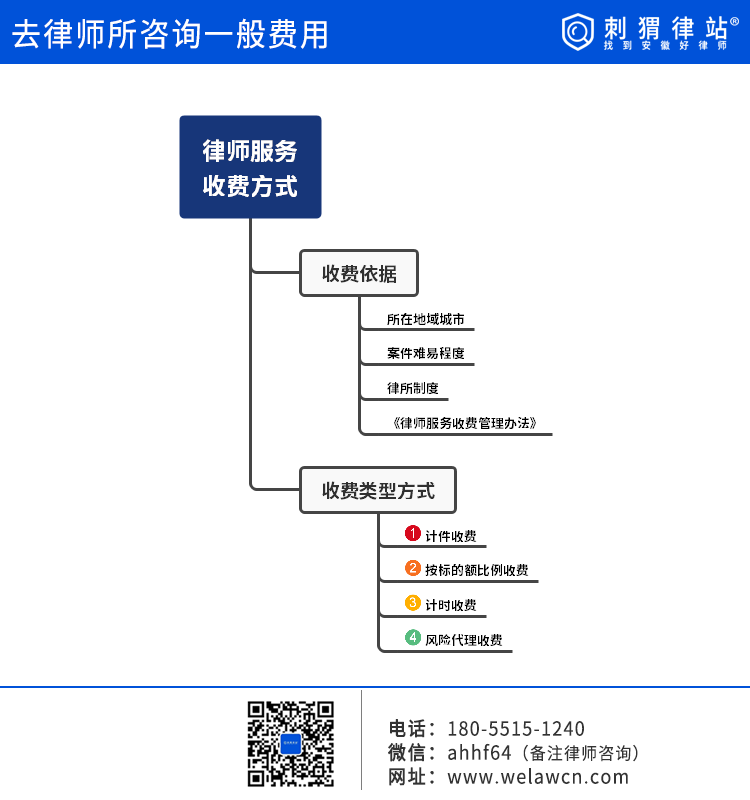 去律师所咨询一般费用

刺猬律站®
找到安徽好律师

律师服务收费方式

收费依据

所在地域城市

案件难易程度

律所制度

《律师服务收费管理办法》

收费类型方式

1 计件收费

2 按标的额比例收费

3 计时收费

4 风险代理收费

电话：180-5515-1240
微信：ahhf64（备注律师咨询）
网址：www.welawcn.com